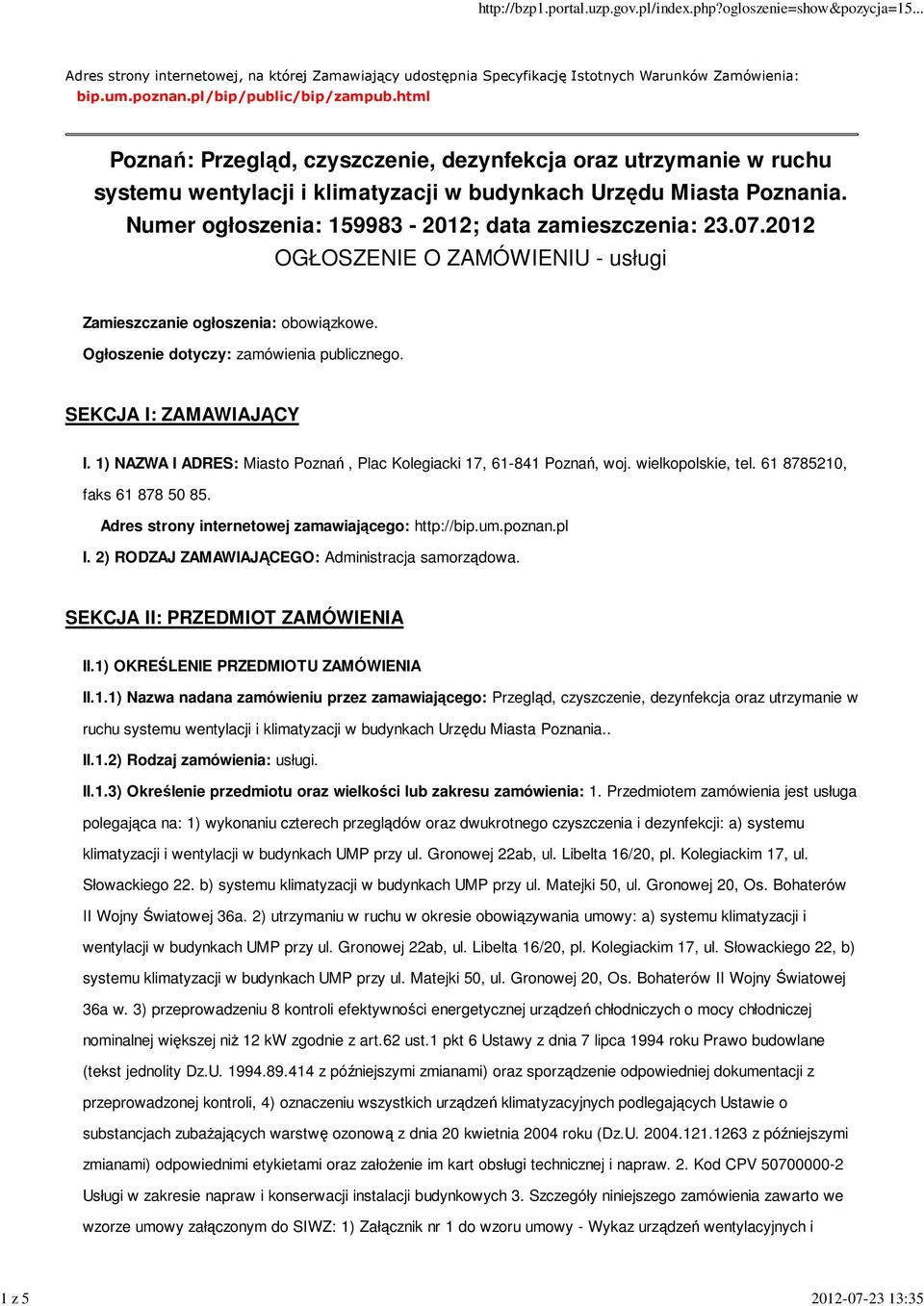 http://bzp1.portal.uzp.gov.pl/index.php?ogloszenie=show&pozycja=15...

Adres strony internetowej, na której Zamawiający udostępnia Specyfikację Istotnych Warunków Zamówienia: bip.um.poznan.pl/bip/public/bip/zampub.html

Poznań: Przegląd, czyszczenie, dezynfekcja oraz utrzymanie w ruchu systemu wentylacji i klimatyzacji w budynkach Urzędu Miasta Poznania.
Numer ogłoszenia: 159983 - 2012; data zamieszczenia: 23.07.2012
OGŁOSZENIE O ZAMÓWIENIU - usługi

Zamieszczanie ogłoszenia: obowiązkowe.

Ogłoszenie dotyczy: zamówienia publicznego.

SEKCJA I: ZAMAWIAJĄCY

I. 1) NAZWA I ADRES: Miasto Poznań , Plac Kolegiacki 17, 61-841 Poznań, woj. wielkopolskie, tel. 61 8785210, faks 61 878 50 85.

Adres strony internetowej zamawiającego: http://bip.um.poznan.pl

I. 2) RODZAJ ZAMAWIAJĄCEGO: Administracja samorządowa.

SEKCJA II: PRZEDMIOT ZAMÓWIENIA

II.1) OKREŚLENIE PRZEDMIOTU ZAMÓWIENIA

II.1.1) Nazwa nadana zamówieniu przez zamawiającego: Przegląd, czyszczenie, dezynfekcja oraz utrzymanie w ruchu systemu wentylacji i klimatyzacji w budynkach Urzędu Miasta Poznania..

II.1.2) Rodzaj zamówienia: usługi.

II.1.3) Określenie przedmiotu oraz wielkości lub zakresu zamówienia: 1. Przedmiotem zamówienia jest usługa polegająca na: 1) wykonaniu czterech przeglądów oraz dwukrotnego czyszczenia i dezynfekcji: a) systemu klimatyzacji i wentylacji w budynkach UMP przy ul. Gronowej 22ab, ul. Libelta 16/20, pl. Kolegiackim 17, ul. Słowackiego 22. b) systemu klimatyzacji w budynkach UMP przy ul. Matejki 50, ul. Gronowej 20, Os. Bohaterów II Wojny Światowej 36a. 2) utrzymaniu w ruchu w okresie obowiązywania umowy: a) systemu klimatyzacji i wentylacji w budynkach UMP przy ul. Gronowej 22ab, ul. Libelta 16/20, pl. Kolegiackim 17, ul. Słowackiego 22, b) systemu klimatyzacji w budynkach UMP przy ul. Matejki 50, ul. Gronowej 20, Os. Bohaterów II Wojny Światowej 36a w. 3) przeprowadzeniu 8 kontroli efektywności energetycznej urządzeń chłodniczych o mocy chłodniczej nominalnej większej niż 12 kW zgodnie z art.62 ust.1 pkt 6 Ustawy z dnia 7 lipca 1994 roku Prawo budowlane (tekst jednolity Dz.U. 1994.89.414 z późniejszymi zmianami) oraz sporządzenie odpowiedniej dokumentacji z przeprowadzonej kontroli, 4) oznaczeniu wszystkich urządzeń klimatyzacyjnych podlegających Ustawie o substancjach zubażających warstwę ozonową z dnia 20 kwietnia 2004 roku (Dz.U. 2004.121.1263 z późniejszymi zmianami) odpowiednimi etykietami oraz założenie im kart obsługi technicznej i napraw. 2. Kod CPV 50700000-2 Usługi w zakresie napraw i konserwacji instalacji budynkowych 3. Szczegóły niniejszego zamówienia zawarto we wzorze umowy załączonym do SIWZ: 1) Załącznik nr 1 do wzoru umowy - Wykaz urządzeń wentylacyjnych i

1 z 5

2012-07-23 13:35